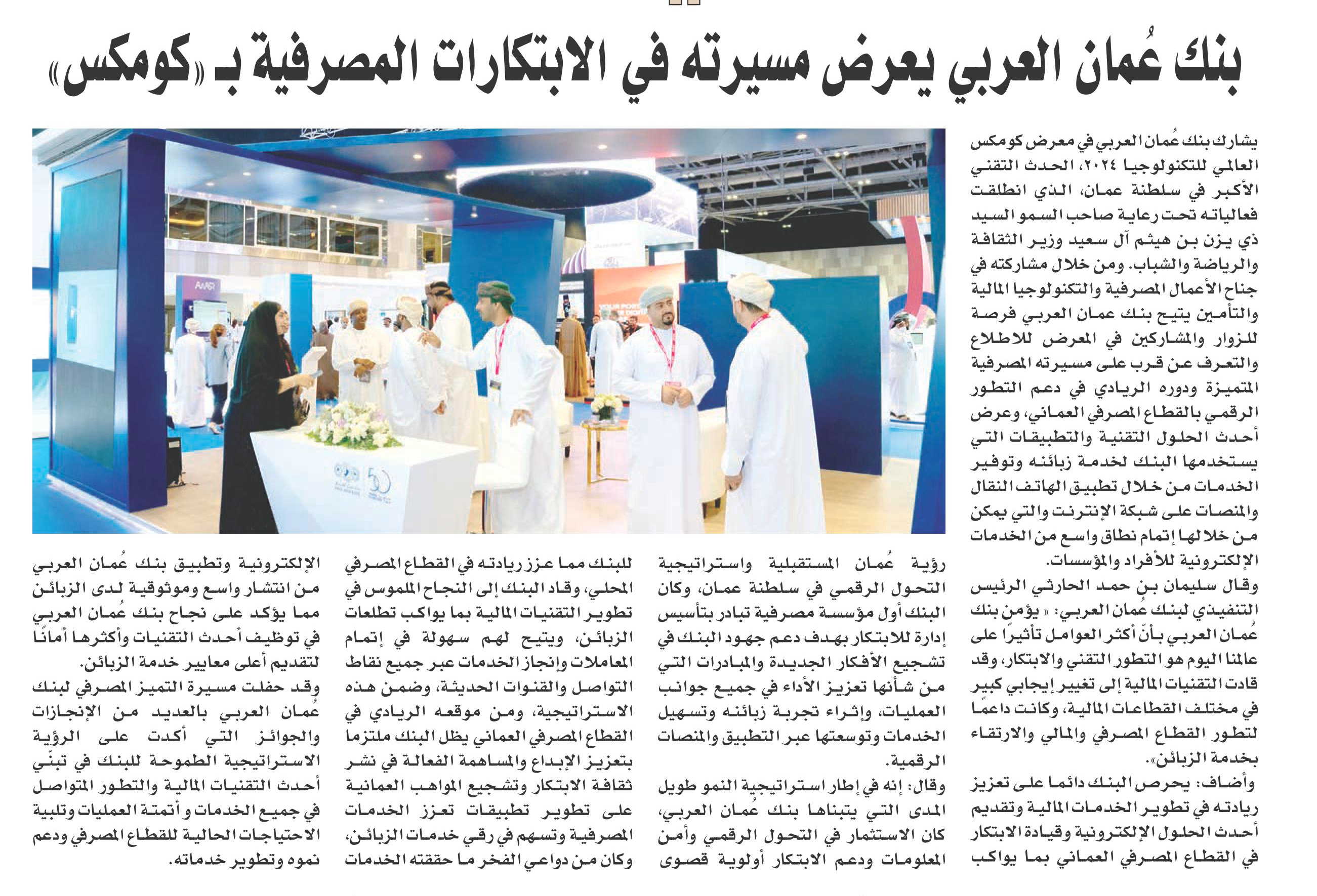 بنك عُمان العربي يعرض مسيرته في الابتكارات المصرفية بـ «كومكس»

يشارك بنك عُمان العربي في معرض كومكس العالمي للتكنولوجيا ٢٠٢٤، الحدث التقني الأكبر في سلطنة عمان، الذي انطلقت فعالياته تحت رعاية صاحب السمو السيد ذي يزن بن هيثم آل سعيد وزير الثقافة والرياضة والشباب. ومن خلال مشاركته في جناح الأعمال المصرفية والتكنولوجيا المالية والتأمين يتيح بنك عمان العربي فرصة للزوار والمشاركين في المعرض للاطلاع والتعرف عن قرب على مسيرته المصرفية المتميزة ودوره الريادي في دعم التطور الرقمي بالقطاع المصرفي العماني، وعرض أحدث الحلول التقنية والتطبيقات التي يستخدمها البنك لخدمة زبائنه وتوفير الخدمات من خلال تطبيق الهاتف النقال والمنصات على شبكة الإنترنت والتي يمكن من خلالها إتمام نطاق واسع من الخدمات الإلكترونية للأفراد والمؤسسات.

وقال سليمان بن حمد الحارثي الرئيس التنفيذي لبنك عُمان العربي: « يؤمن بنك عُمان العربي بأنّ أكثر العوامل تأثيرًا على عالمنا اليوم هو التطور التقني والابتكار، وقد قادت التقنيات المالية إلى تغيير إيجابي كبير في مختلف القطاعات المالية، وكانت داعمًا لتطور القطاع المصرفي والمالي والارتقاء بخدمة الزبائن».

وأضاف: يحرص البنك دائما على تعزيز ريادته في تطوير الخدمات المالية وتقديم أحدث الحلول الإلكترونية وقيادة الابتكار في القطاع المصرفي العماني بما يواكب رؤية عُمان المستقبلية واستراتيجية التحول الرقمي في سلطنة عمان، وكان البنك أول مؤسسة مصرفية تبادر بتأسيس إدارة للابتكار بهدف دعم جهود البنك في تشجيع الأفكار الجديدة والمبادرات التي من شأنها تعزيز الأداء في جميع جوانب العمليات، وإثراء تجربة زبائنه وتسهيل الخدمات وتوسعتها عبر التطبيق والمنصات الرقمية.

وقال: إنه في إطار استراتيجية النمو طويل المدى التي يتبناها بنك عُمان العربي، كان الاستثمار في التحول الرقمي وأمن المعلومات ودعم الابتكار أولوية قصوى للبنك مما عزز ريادته في القطاع المصرفي المحلي، وقاد البنك إلى النجاح الملموس في تطوير التقنيات المالية بما يواكب تطلعات الزبائن، ويتيح لهم سهولة في إتمام المعاملات وإنجاز الخدمات عبر جميع نقاط التواصل والقنوات الحديثة، وضمن هذه الاستراتيجية، ومن موقعه الريادي في القطاع المصرفي العماني يظل البنك ملتزما بتعزيز الإبداع والمساهمة الفعالة في نشر ثقافة الابتكار وتشجيع المواهب العمانية على تطوير تطبيقات تعزز الخدمات المصرفية وتسهم في رقي خدمات الزبائن، وكان من دواعي الفخر ما حققته الخدمات الإلكترونية وتطبيق بنك عُمان العربي من انتشار واسع وموثوقية لدى الزبائن مما يؤكد على نجاح بنك عُمان العربي في توظيف أحدث التقنيات وأكثرها أمانًا لتقديم أعلى معايير خدمة الزبائن.

وقد حفلت مسيرة التميز المصرفي لبنك عُمان العربي بالعديد من الإنجازات والجوائز التي أكدت على الرؤية الاستراتيجية الطموحة للبنك في تبنّي أحدث التقنيات المالية والتطور المتواصل في جميع الخدمات وأتمتة العمليات وتلبية الاحتياجات الحالية للقطاع المصرفي ودعم نموه وتطوير خدماته.